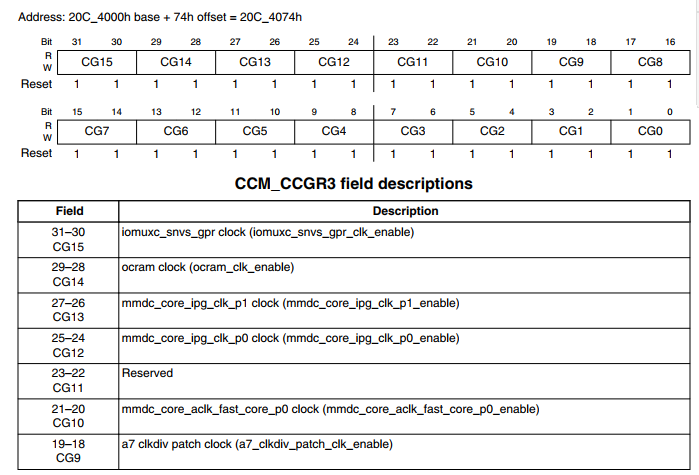 Address: 20C_4000h base + 74h offset = 20C_4074h

| Bit | 31 | 30 | 29 | 28 | 27 | 26 | 25 | 24 | 23 | 22 | 21 | 20 | 19 | 18 | 17 | 16 |
|---|---|---|---|---|---|---|---|---|---|---|---|---|---|---|---|---|
| R W | CG15 | | CG14 | | CG13 | | CG12 | | CG11 | | CG10 | | CG9 | | CG8 | |
| Reset | 1 | 1 | 1 | 1 | 1 | 1 | 1 | 1 | 1 | 1 | 1 | 1 | 1 | 1 | 1 | 1 |

| Bit | 15 | 14 | 13 | 12 | 11 | 10 | 9 | 8 | 7 | 6 | 5 | 4 | 3 | 2 | 1 | 0 |
|---|---|---|---|---|---|---|---|---|---|---|---|---|---|---|---|---|
| R W | CG7 | | CG6 | | CG5 | | CG4 | | CG3 | | CG2 | | CG1 | | CG0 | |
| Reset | 1 | 1 | 1 | 1 | 1 | 1 | 1 | 1 | 1 | 1 | 1 | 1 | 1 | 1 | 1 | 1 |

CCM_CCGR3 field descriptions

| Field | Description |
|---|---|
| 31–30 CG15 | iomuxc_snvs_gpr clock (iomuxc_snvs_gpr_clk_enable) |
| 29–28 CG14 | ocram clock (ocram_clk_enable) |
| 27–26 CG13 | mmdc_core_ipg_clk_p1 clock (mmdc_core_ipg_clk_p1_enable) |
| 25–24 CG12 | mmdc_core_ipg_clk_p0 clock (mmdc_core_ipg_clk_p0_enable) |
| 23–22 CG11 | Reserved |
| 21–20 CG10 | mmdc_core_aclk_fast_core_p0 clock (mmdc_core_aclk_fast_core_p0_enable) |
| 19–18 CG9 | a7 clkdiv patch clock (a7_clkdiv_patch_clk_enable) |